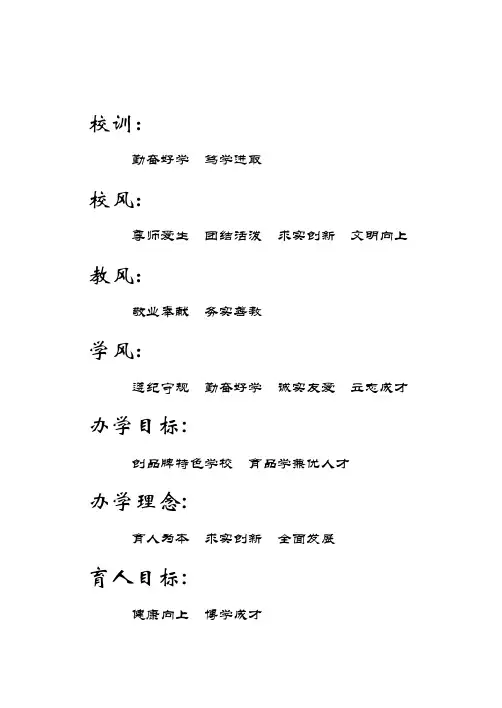 校训：

勤奋好学　笃学进取

校风：

尊师爱生　团结活泼　求实创新　文明向上

教风：

敬业奉献　务实善教

学风：

遵纪守规　勤奋好学　诚实友爱　立志成才

办学目标：

创品牌特色学校　育品学兼优人才

办学理念：

育人为本　求实创新　全面发展

育人目标：

健康向上　博学成才